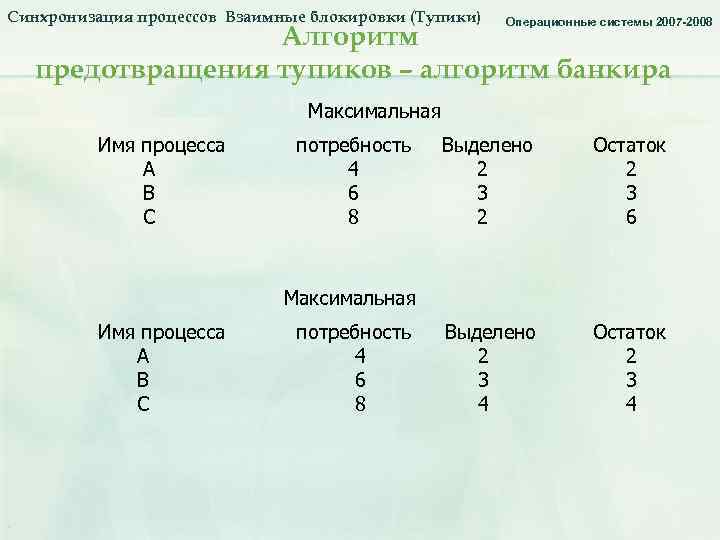 Синхронизация процессов Взаимные блокировки (Тупики)

Операционные системы 2007-2008

Алгоритм
предотвращения тупиков – алгоритм банкира

| Имя процесса | Максимальная потребность | Выделено | Остаток |
|---|---|---|---|
| A | 4 | 2 | 2 |
| B | 6 | 3 | 3 |
| C | 8 | 2 | 6 |

| Имя процесса | Максимальная потребность | Выделено | Остаток |
|---|---|---|---|
| A | 4 | 2 | 2 |
| B | 6 | 3 | 3 |
| C | 8 | 4 | 4 |